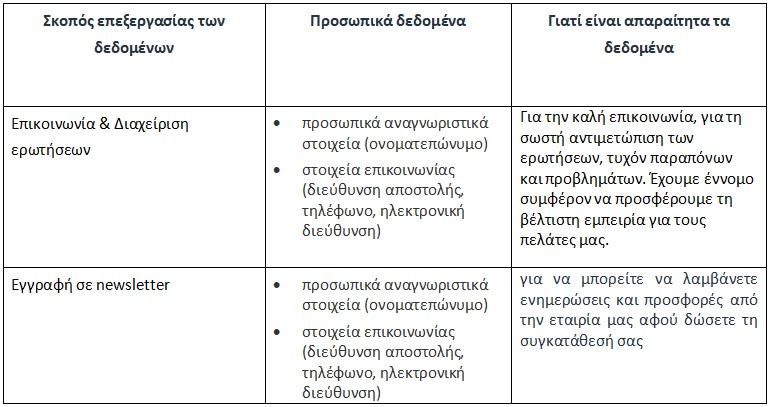 | Σκοπός επεξεργασίας των δεδομένων | Προσωπικά δεδομένα | Γιατί είναι απαραίτητα τα δεδομένα |
|---|---|---|
| Επικοινωνία & Διαχείριση ερωτήσεων | • προσωπικά αναγνωριστικά στοιχεία (ονοματεπώνυμο) • στοιχεία επικοινωνίας (διεύθυνση αποστολής, τηλέφωνο, ηλεκτρονική διεύθυνση) | Για την καλή επικοινωνία, για τη σωστή αντιμετώπιση των ερωτήσεων, τυχόν παραπόνων και προβλημάτων. Έχουμε έννομο συμφέρον να προσφέρουμε τη βέλτιστη εμπειρία για τους πελάτες μας. |
| Εγγραφή σε newsletter | • προσωπικά αναγνωριστικά στοιχεία (ονοματεπώνυμο) • στοιχεία επικοινωνίας (διεύθυνση αποστολής, τηλέφωνο, ηλεκτρονική διεύθυνση) | για να μπορείτε να λαμβάνετε ενημερώσεις και προσφορές από την εταιρία μας αφού δώσετε τη συγκατάθεσή σας |